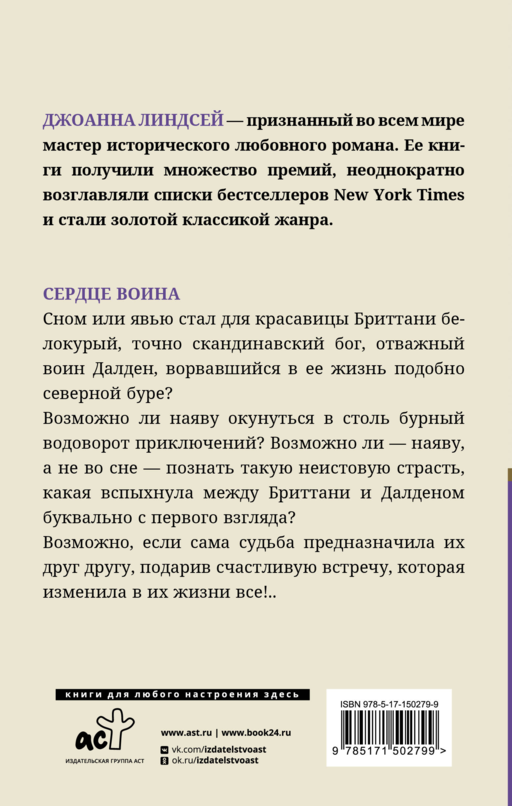 ДЖОАННА ЛИНДСЕЙ — признанный во всем мире мастер исторического любовного романа. Ее книги получили множество премий, неоднократно возглавляли списки бестселлеров New York Times и стали золотой классикой жанра.

СЕРДЦЕ ВОИНА

Сном или явью стал для красавицы Бриттани белокурый, точно скандинавский бог, отважный воин Далден, ворвавшийся в ее жизнь подобно северной буре?

Возможно ли наяву окунуться в столь бурный водоворот приключений? Возможно ли — наяву, а не во сне — познать такую неистовую страсть, какая вспыхнула между Бриттани и Далденом буквально с первого взгляда?

Возможно, если сама судьба предназначила их друг другу, подарив счастливую встречу, которая изменила в их жизни все!..

книги для любого настроения здесь

аст
ИЗДАТЕЛЬСКАЯ ГРУППА АСТ

www.ast.ru | www.book24.ru
vk.com/izdatelstvoast
ok.ru/izdatelstvoast

ISBN 978-5-17-150279-9
9 785171 502799 >